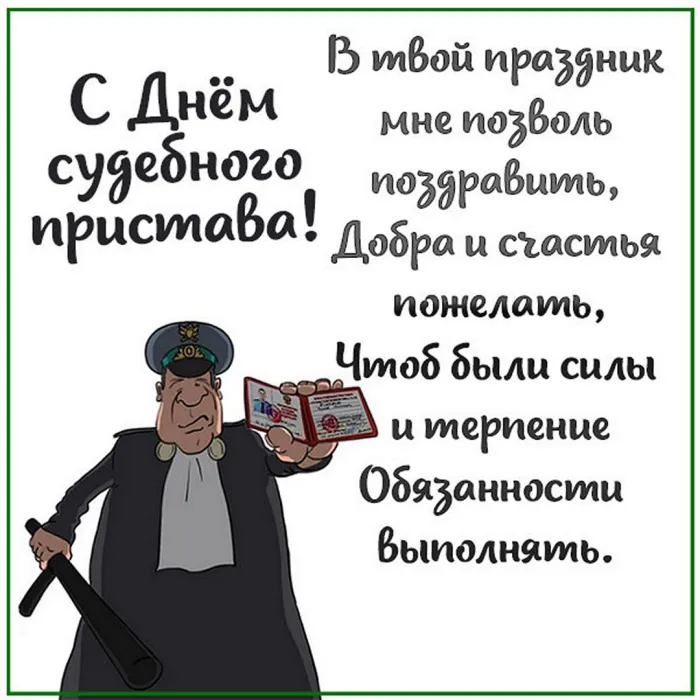 С Днём судебного пристава!

В твой праздник мне позволь поздравить,
Добра и счастья пожелать,
Чтоб были силы и терпение
Обязанности выполнять.